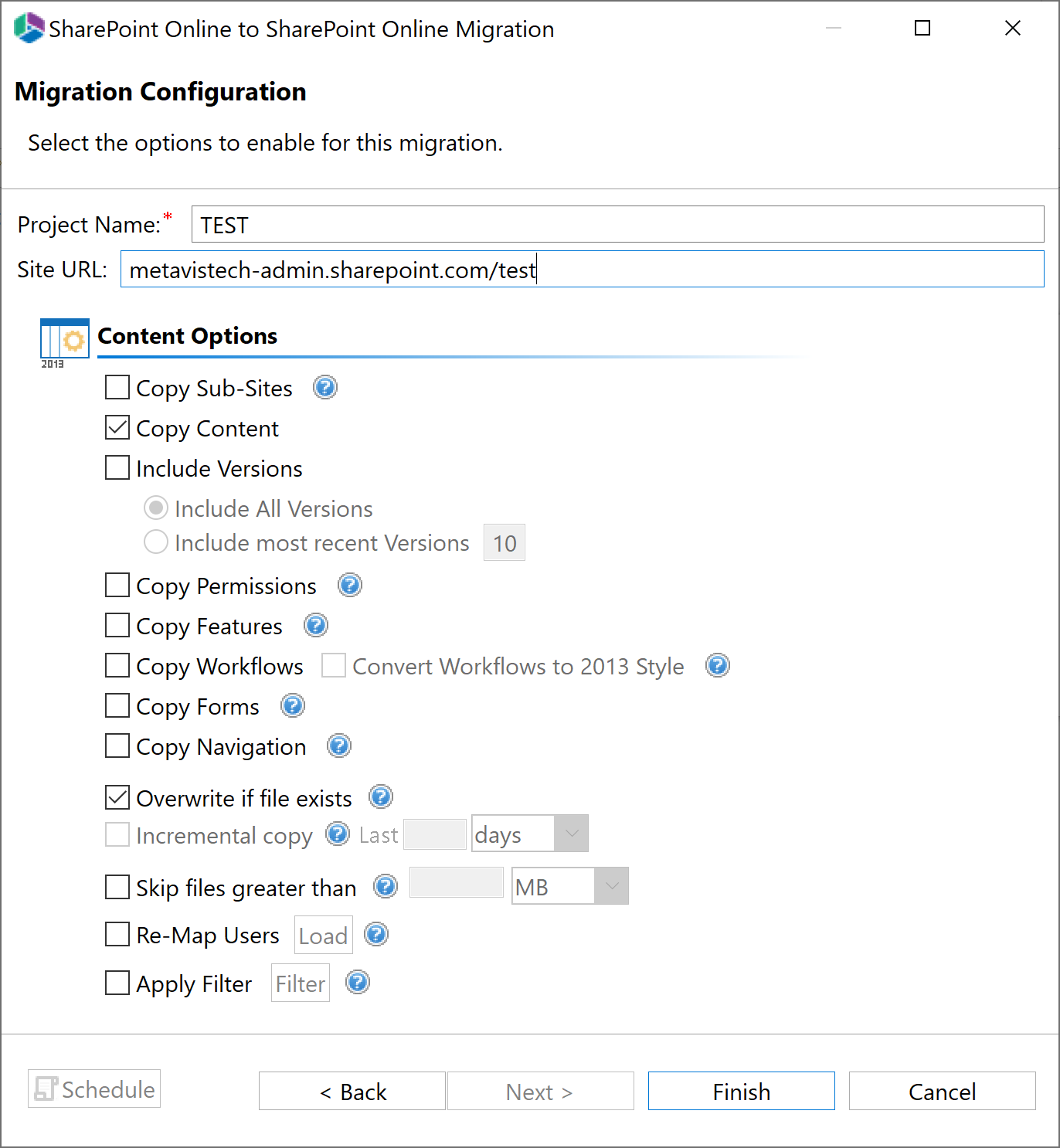 SharePoint Online to SharePoint Online Migration

Migration Configuration

Select the options to enable for this migration.

Project Name:* TEST

Site URL: metavistech-admin.sharepoint.com/test

2013

Content Options

Copy Sub-Sites

Copy Content

Include Versions

Include All Versions

Include most recent Versions 10

Copy Permissions

Copy Features

Copy Workflows Convert Workflows to 2013 Style

Copy Forms

Copy Navigation

Overwrite if file exists

Incremental copy Last days

Skip files greater than MB

Re-Map Users Load

Apply Filter Filter

Schedule

< Back

Next >

Finish

Cancel